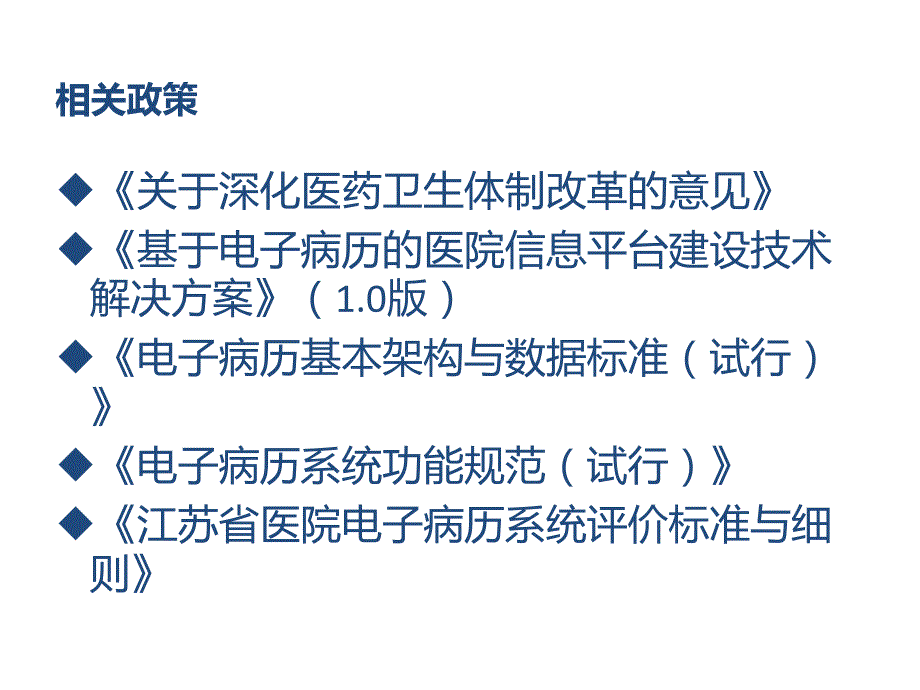 相关政策

◆《关于深化医药卫生体制改革的意见》

◆《基于电子病历的医院信息平台建设技术解决方案》（1.0版）

◆《电子病历基本架构与数据标准（试行）》

◆《电子病历系统功能规范（试行）》

◆《江苏省医院电子病历系统评价标准与细则》